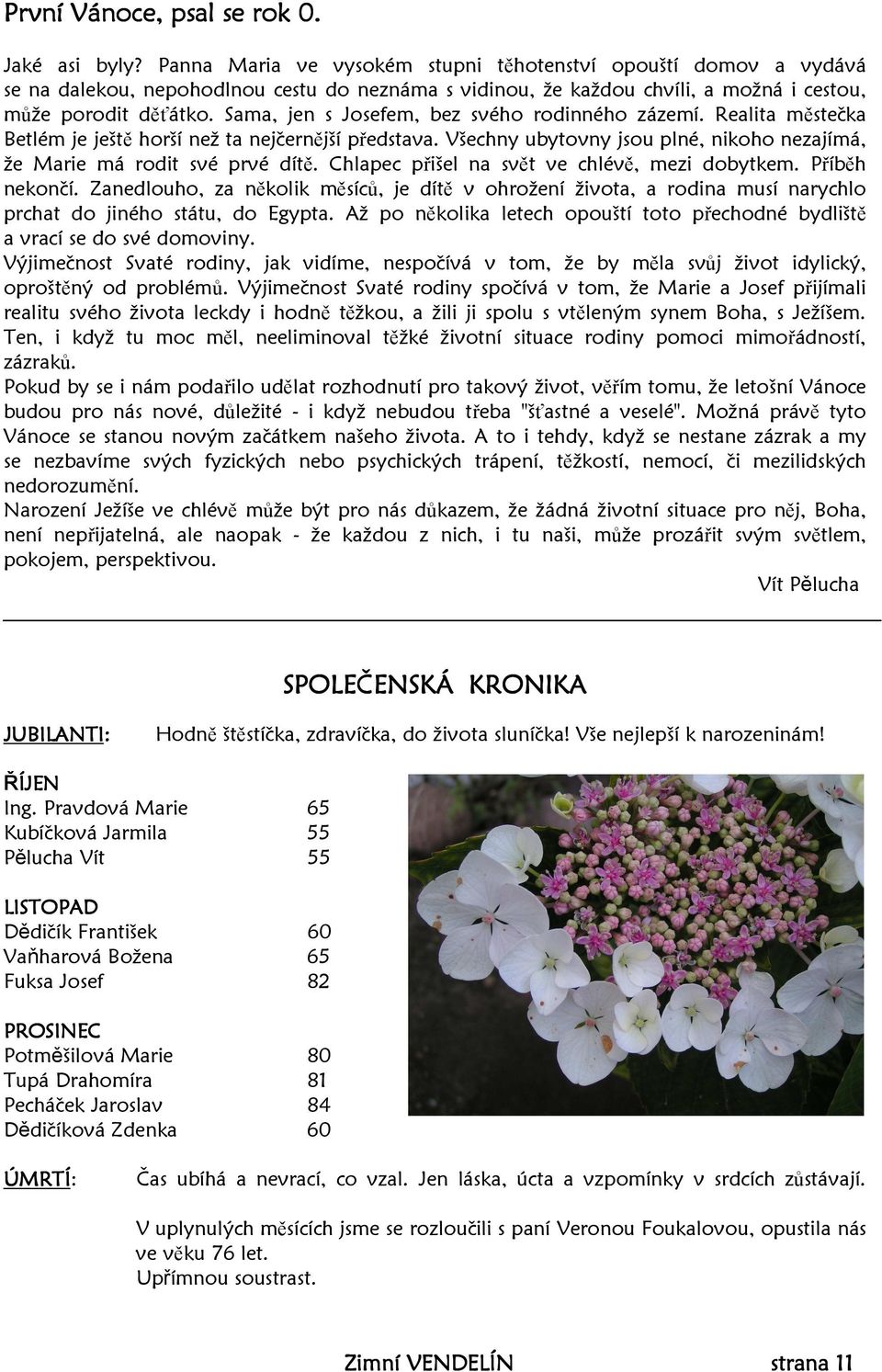 První Vánoce, psal se rok 0.

Jaké asi byly? Panna Maria ve vysokém stupni těhotenství opouští domov a vydává se na dalekou, nepohodlnou cestu do neznáma s vidinou, že každou chvíli, a možná i cestou, může porodit děťátko. Sama, jen s Josefem, bez svého rodinného zázemí. Realita městečka Betlém je ještě horší než ta nejčernější představa. Všechny ubytovny jsou plné, nikoho nezajímá, že Marie má rodit své prvé dítě. Chlapec přišel na svět ve chlévě, mezi dobytkem. Příběh nekončí. Zanedlouho, za několik měsíců, je dítě v ohrožení života, a rodina musí narychlo prchat do jiného státu, do Egypta. Až po několika letech opouští toto přechodné bydliště a vrací se do své domoviny.
Výjimečnost Svaté rodiny, jak vidíme, nespočívá v tom, že by měla svůj život idylický, oproštěný od problémů. Výjimečnost Svaté rodiny spočívá v tom, že Marie a Josef přijímali realitu svého života leckdy i hodně těžkou, a žili ji spolu s vtěleným synem Boha, s Ježíšem. Ten, i když tu moc měl, neeliminoval těžké životní situace rodiny pomoci mimořádností, zázraků.
Pokud by se i nám podařilo udělat rozhodnutí pro takový život, věřím tomu, že letošní Vánoce budou pro nás nové, důležité - i když nebudou třeba "šťastné a veselé". Možná právě tyto Vánoce se stanou novým začátkem našeho života. A to i tehdy, když se nestane zázrak a my se nezbavíme svých fyzických nebo psychických trápení, těžkostí, nemocí, či mezilidských nedorozumění.
Narození Ježíše ve chlévě může být pro nás důkazem, že žádná životní situace pro něj, Boha, není nepřijatelná, ale naopak - že každou z nich, i tu naši, může prozářit svým světlem, pokojem, perspektivou.
Vít Pělucha

SPOLEČENSKÁ KRONIKA

JUBILANTI: Hodně štěstíčka, zdravíčka, do života sluníčka! Vše nejlepší k narozeninám!

ŘÍJEN
Ing. Pravdová Marie 65
Kubíčková Jarmila 55
Pělucha Vít 55

LISTOPAD
Dědičík František 60
Vaňharová Božena 65
Fuksa Josef 82

PROSINEC
Potměšilová Marie 80
Tupá Drahomíra 81
Pecháček Jaroslav 84
Dědičíková Zdenka 60

ÚMRTÍ: Čas ubíhá a nevrací, co vzal. Jen láska, úcta a vzpomínky v srdcích zůstávají.

V uplynulých měsících jsme se rozloučili s paní Veronou Foukalovou, opustila nás ve věku 76 let.
Upřímnou soustrast.

Zimní VENDELÍN strana 11